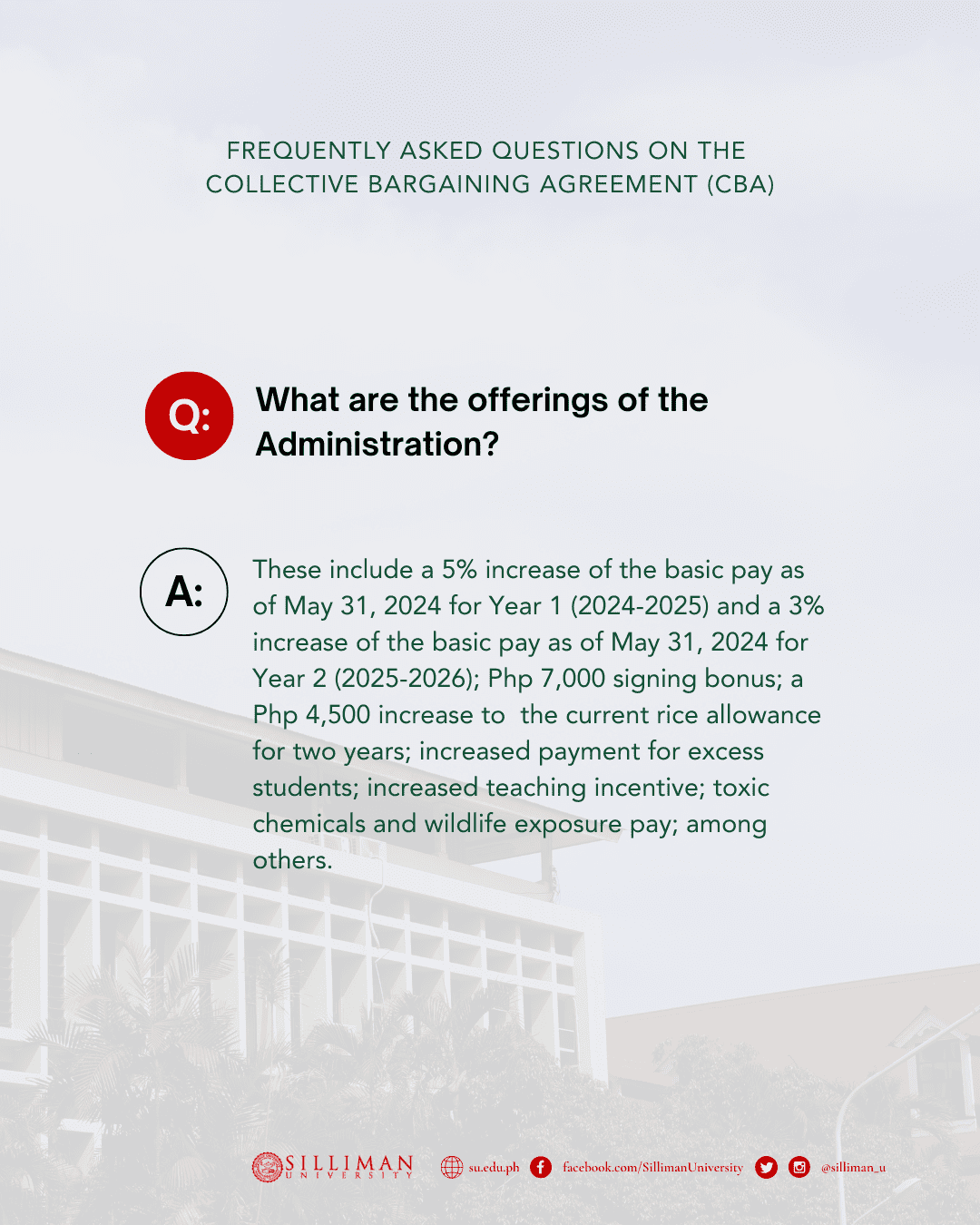 FREQUENTLY ASKED QUESTIONS ON THE COLLECTIVE BARGAINING AGREEMENT (CBA)

Q: What are the offerings of the Administration?

A: These include a 5% increase of the basic pay as of May 31, 2024 for Year 1 (2024-2025) and a 3% increase of the basic pay as of May 31, 2024 for Year 2 (2025-2026); Php 7,000 signing bonus; a Php 4,500 increase to the current rice allowance for two years; increased payment for excess students; increased teaching incentive; toxic chemicals and wildlife exposure pay; among others.

SILLIMAN UNIVERSITY su.edu.ph facebook.com/SillimanUniversity @silliman_u